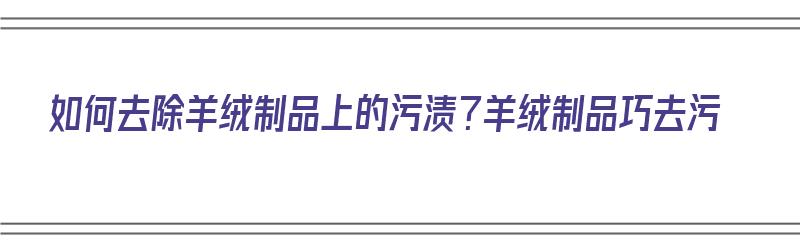 如何去除羊绒制品上的污渍？羊绒制品巧去污